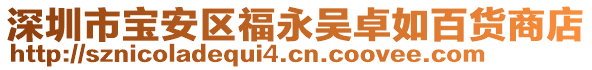 深圳市宝安区福永吴卓如百货商店
http://sznicoladequi4.cn.coovee.com